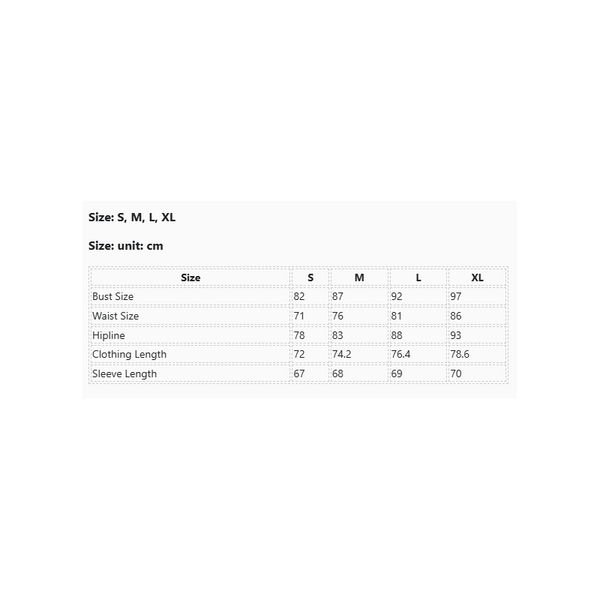 Size: S, M, L, XL

Size: unit: cm

| Size | S | M | L | XL |
|---|---|---|---|---|
| Bust Size | 82 | 87 | 92 | 97 |
| Waist Size | 71 | 76 | 81 | 86 |
| Hipline | 78 | 83 | 88 | 93 |
| Clothing Length | 72 | 74.2 | 76.4 | 78.6 |
| Sleeve Length | 67 | 68 | 69 | 70 |